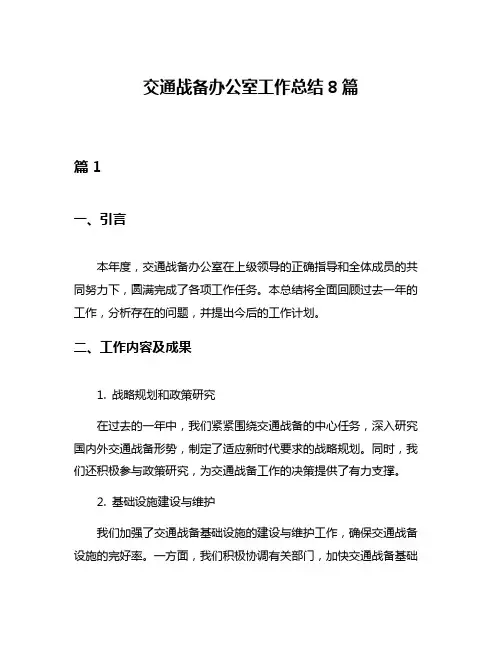 交通战备办公室工作总结 8 篇

篇 1

一、引言

本年度，交通战备办公室在上级领导的正确指导和全体成员的共同努力下，圆满完成了各项工作任务。本总结将全面回顾过去一年的工作，分析存在的问题，并提出今后的工作计划。

二、工作内容及成果

1. 战略规划和政策研究

在过去的一年中，我们紧紧围绕交通战备的中心任务，深入研究国内外交通战备形势，制定了适应新时代要求的战略规划。同时，我们还积极参与政策研究，为交通战备工作的决策提供了有力支撑。

2. 基础设施建设与维护

我们加强了交通战备基础设施的建设与维护工作，确保交通战备设施的完好率。一方面，我们积极协调有关部门，加快交通战备基础